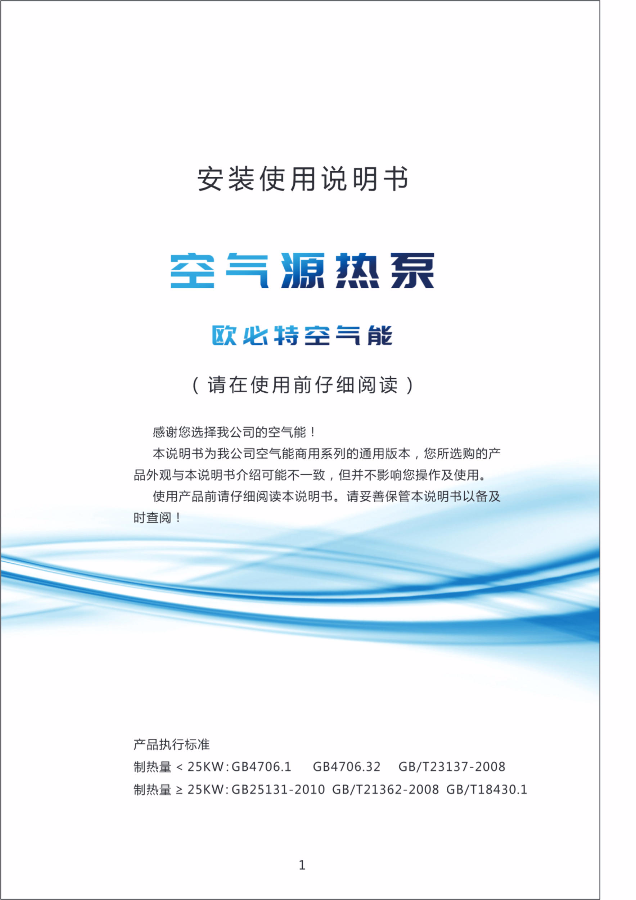 安装使用说明书

空气源热泵

欧必特空气能

（请在使用前仔细阅读）

感谢您选择我公司的空气能！

本说明书为我公司空气能商用系列的通用版本，您所选购的产品外观与本说明书介绍可能不一致，但并不影响您操作及使用。

使用产品前请仔细阅读本说明书。请妥善保管本说明书以备及时查阅！

产品执行标准

制热量＜25KW：GB4706.1 GB4706.32 GB/T23137-2008

制热量≥25KW：GB25131-2010 GB/T21362-2008 GB/T18430.1

1